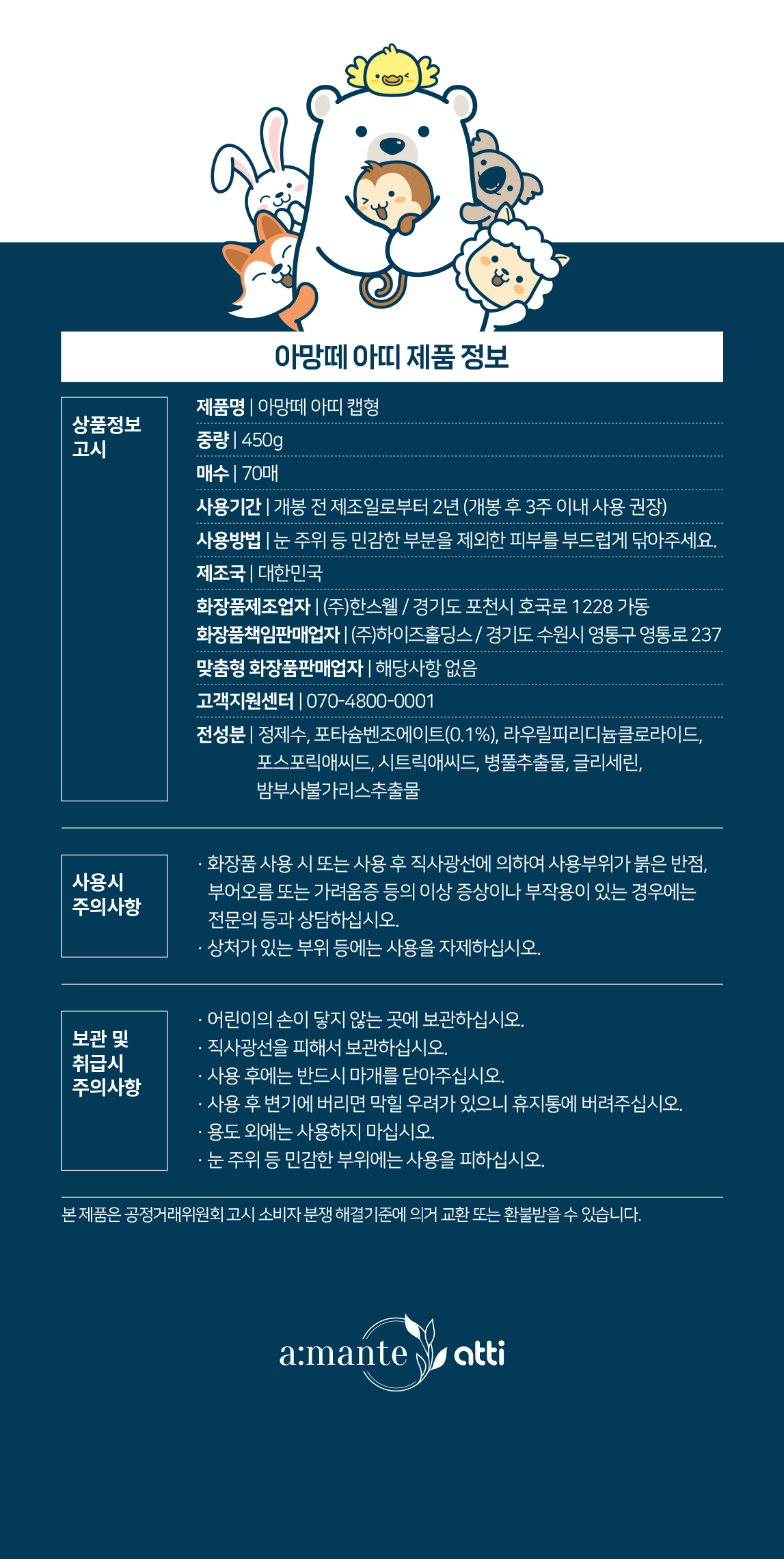 아망떼 아띠 제품 정보

상품정보 고시

제품명 | 아망떼 아띠 캡형

중량 | 450g

매수 | 70매

사용기간 | 개봉 전 제조일로부터 2년 (개봉 후 3주 이내 사용 권장)

사용방법 | 눈 주위 등 민감한 부분을 제외한 피부를 부드럽게 닦아주세요.

제조국 | 대한민국

화장품제조업자 | (주)한스웰 / 경기도 포천시 호국로 1228 가동
화장품책임판매업자 | (주)하이즈홀딩스 / 경기도 수원시 영통구 영통로 237

맞춤형 화장품판매업자 | 해당사항 없음

고객지원센터 | 070-4800-0001

전성분 | 정제수, 포타슘벤조에이트(0.1%), 라우릴피리디늄클로라이드, 포스포릭애씨드, 시트릭애씨드, 병풀추출물, 글리세린, 밤부사불가리스추출물

사용시 주의사항

· 화장품 사용 시 또는 사용 후 직사광선에 의하여 사용부위가 붉은 반점, 부어오름 또는 가려움증 등의 이상 증상이나 부작용이 있는 경우에는 전문의 등과 상담하십시오.
· 상처가 있는 부위 등에는 사용을 자제하십시오.

보관 및 취급시 주의사항

· 어린이의 손이 닿지 않는 곳에 보관하십시오.
· 직사광선을 피해서 보관하십시오.
· 사용 후에는 반드시 마개를 닫아주십시오.
· 사용 후 변기에 버리면 막힐 우려가 있으니 휴지통에 버려주십시오.
· 용도 외에는 사용하지 마십시오.
· 눈 주위 등 민감한 부위에는 사용을 피하십시오.

본 제품은 공정거래위원회 고시 소비자 분쟁 해결기준에 의거 교환 또는 환불받을 수 있습니다.

a:mante atti